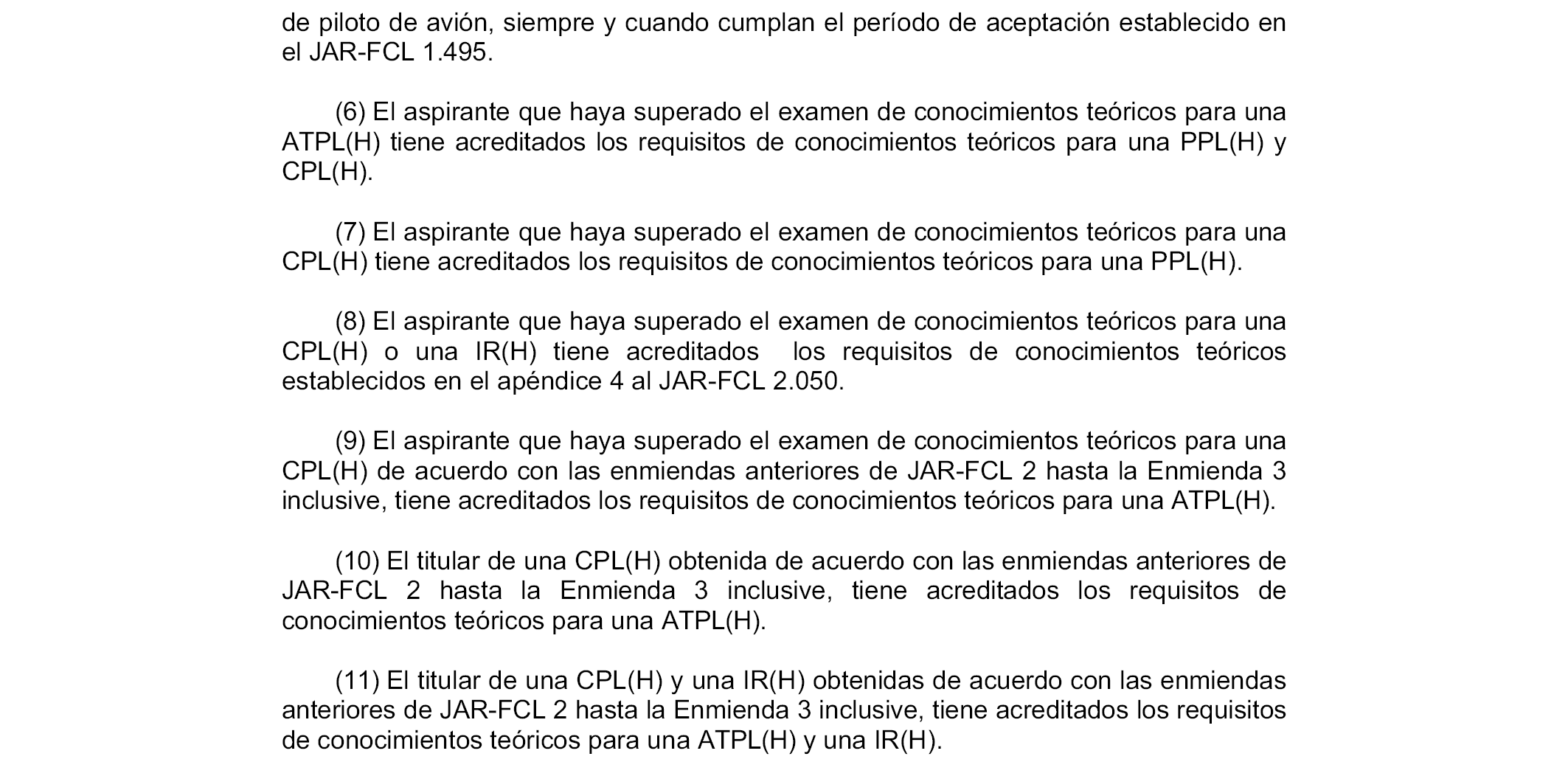 de piloto de avión, siempre y cuando cumplan el período de aceptación establecido en el JAR-FCL 1.495.

(6) El aspirante que haya superado el examen de conocimientos teóricos para una ATPL(H) tiene acreditados los requisitos de conocimientos teóricos para una PPL(H) y CPL(H).

(7) El aspirante que haya superado el examen de conocimientos teóricos para una CPL(H) tiene acreditados los requisitos de conocimientos teóricos para una PPL(H).

(8) El aspirante que haya superado el examen de conocimientos teóricos para una CPL(H) o una IR(H) tiene acreditados los requisitos de conocimientos teóricos establecidos en el apéndice 4 al JAR-FCL 2.050.

(9) El aspirante que haya superado el examen de conocimientos teóricos para una CPL(H) de acuerdo con las enmiendas anteriores de JAR-FCL 2 hasta la Enmienda 3 inclusive, tiene acreditados los requisitos de conocimientos teóricos para una ATPL(H).

(10) El titular de una CPL(H) obtenida de acuerdo con las enmiendas anteriores de JAR-FCL 2 hasta la Enmienda 3 inclusive, tiene acreditados los requisitos de conocimientos teóricos para una ATPL(H).

(11) El titular de una CPL(H) y una IR(H) obtenidas de acuerdo con las enmiendas anteriores de JAR-FCL 2 hasta la Enmienda 3 inclusive, tiene acreditados los requisitos de conocimientos teóricos para una ATPL(H) y una IR(H).